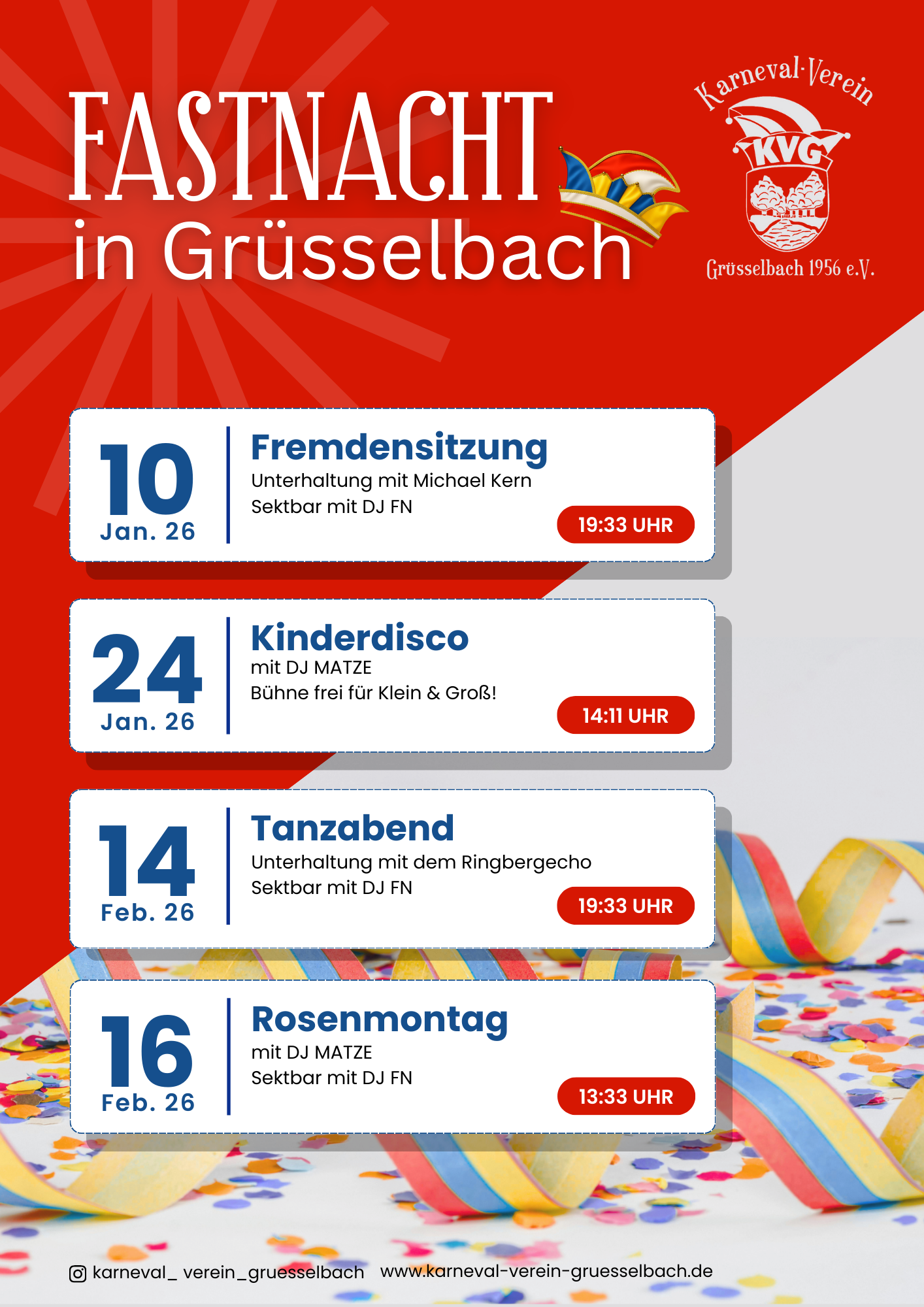 FASTNACHT
in Grüsselbach

Karneval-Verein
KVG
Grüsselbach 1956 e.V.

10
Jan. 26

Fremdensitzung
Unterhaltung mit Michael Kern
Sektbar mit DJ FN
19:33 UHR

24
Jan. 26

Kinderdisco
mit DJ MATZE
Bühne frei für Klein & Groß!
14:11 UHR

14
Feb. 26

Tanzabend
Unterhaltung mit dem Ringbergecho
Sektbar mit DJ FN
19:33 UHR

16
Feb. 26

Rosenmontag
mit DJ MATZE
Sektbar mit DJ FN
13:33 UHR

karneval_ verein_gruesselbach www.karneval-verein-gruesselbach.de